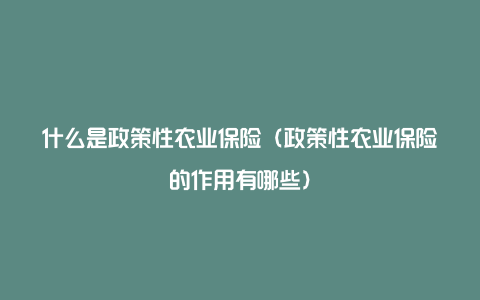 什么是政策性农业保险（政策性农业保险的作用有哪些）